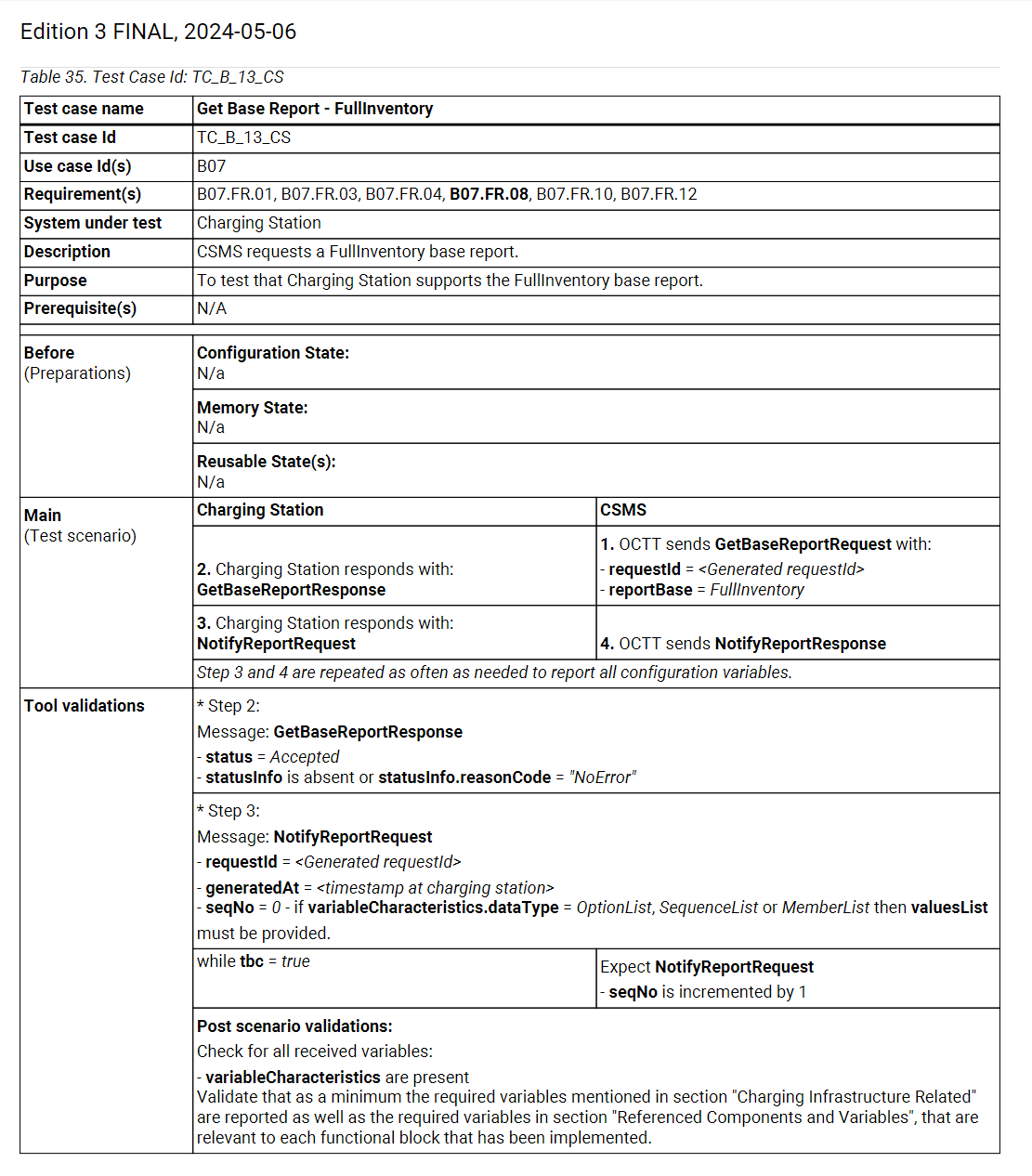 Edition 3 FINAL, 2024-05-06

Table 35. Test Case Id: TC_B_13_CS

| Test case name | Get Base Report - FullInventory | |
|---|---|---|
| Test case Id | TC_B_13_CS | |
| Use case Id(s) | B07 | |
| Requirement(s) | B07.FR.01, B07.FR.03, B07.FR.04, B07.FR.08, B07.FR.10, B07.FR.12 | |
| System under test | Charging Station | |
| Description | CSMS requests a FullInventory base report. | |
| Purpose | To test that Charging Station supports the FullInventory base report. | |
| Prerequisite(s) | N/A | |
| Before (Preparations) | Configuration State: N/a | |
| | Memory State: N/a | |
| | Reusable State(s): N/a | |
| Main (Test scenario) | Charging Station | CSMS |
| | 2. Charging Station responds with: GetBaseReportResponse | 1. OCTT sends GetBaseReportRequest with: - requestId = <Generated requestId> - reportBase = FullInventory |
| | 3. Charging Station responds with: NotifyReportRequest | 4. OCTT sends NotifyReportResponse |
| | Step 3 and 4 are repeated as often as needed to report all configuration variables. | |
| Tool validations | * Step 2: Message: GetBaseReportResponse - status = Accepted - statusInfo is absent or statusInfo.reasonCode = "NoError" | |
| | * Step 3: Message: NotifyReportRequest - requestId = <Generated requestId> - generatedAt = <timestamp at charging station> - seqNo = 0 - if variableCharacteristics.dataType = OptionList, SequenceList or MemberList then valuesList must be provided. | |
| | while tbc = true | Expect NotifyReportRequest - seqNo is incremented by 1 |
| | Post scenario validations: Check for all received variables: - variableCharacteristics are present Validate that as a minimum the required variables mentioned in section "Charging Infrastructure Related" are reported as well as the required variables in section "Referenced Components and Variables", that are relevant to each functional block that has been implemented. | |